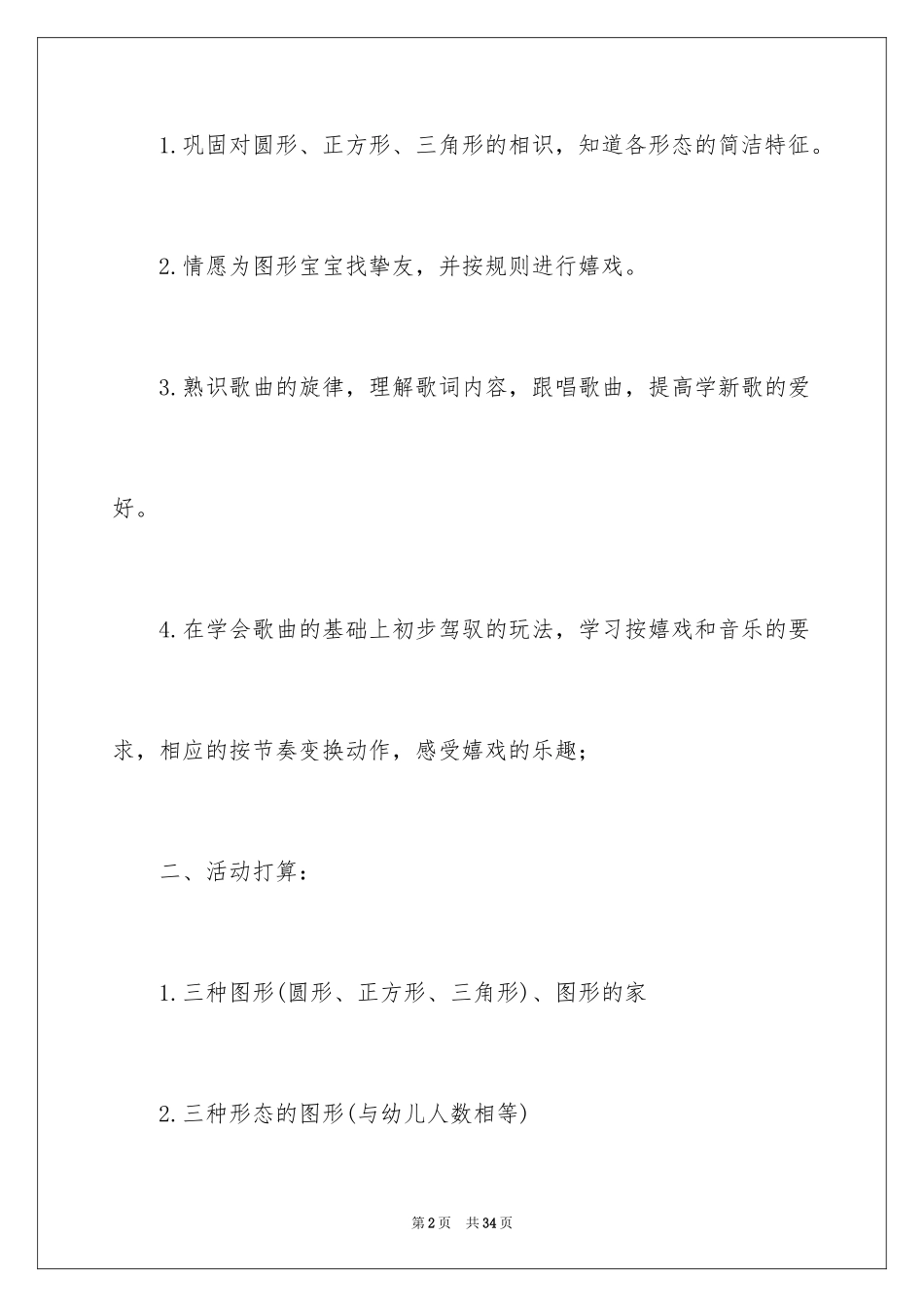 1.巩固对圆形、正方形、三角形的相识，知道各形态的简洁特征。

2.情愿为图形宝宝找挚友，并按规则进行嬉戏。

3.熟识歌曲的旋律，理解歌词内容，跟唱歌曲，提高学新歌的爱好。

4.在学会歌曲的基础上初步驾驭的玩法，学习按嬉戏和音乐的要求，相应的按节奏变换动作，感受嬉戏的乐趣；

二、活动打算：

1.三种图形(圆形、正方形、三角形)、图形的家

2.三种形态的图形(与幼儿人数相等)

第2页 共34页